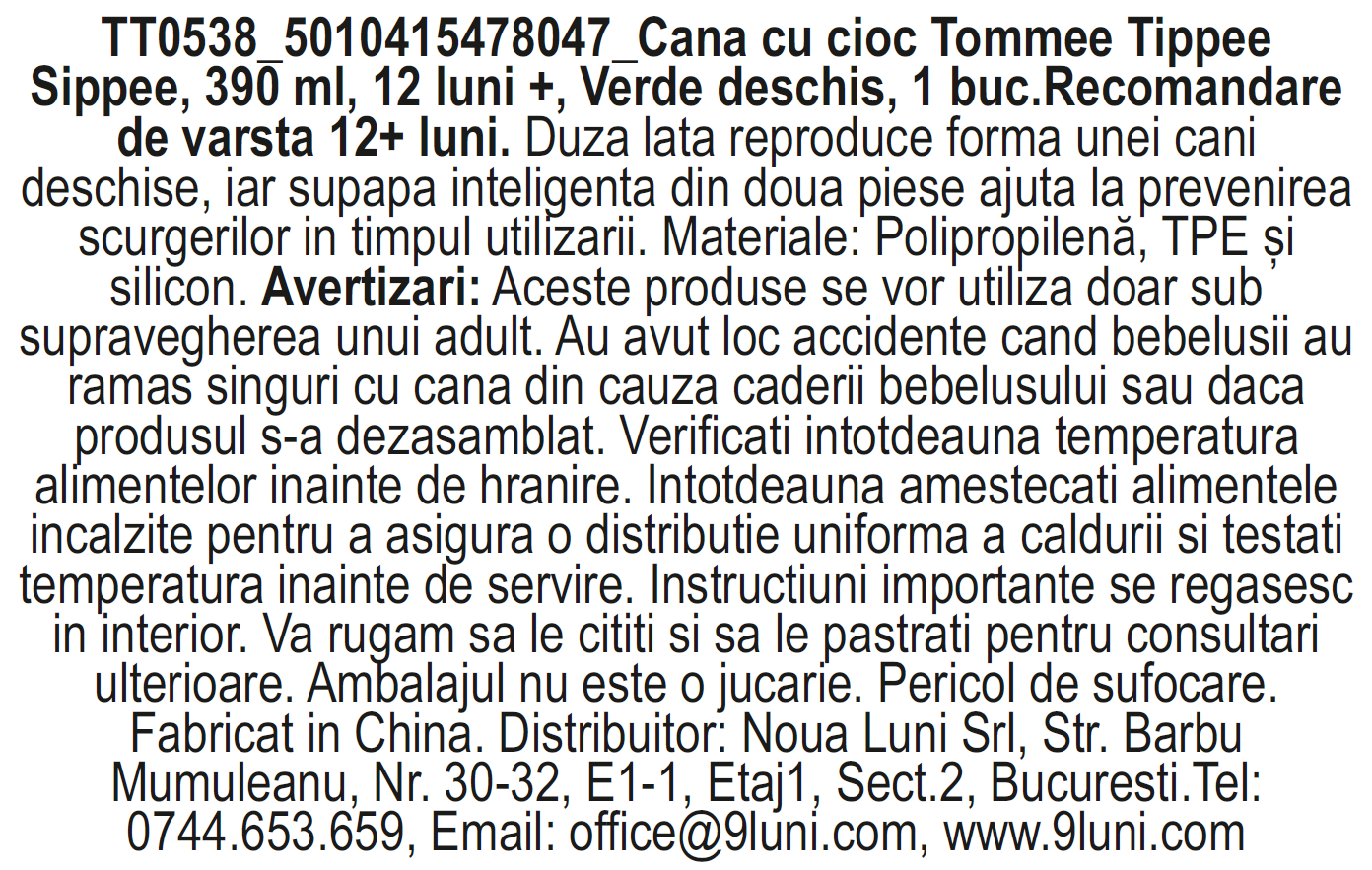 TT0538_5010415478047_Cana cu cioc Tommee Tippee Sippee, 390 ml, 12 luni +, Verde deschis, 1 buc.Recomandare de varsta 12+ luni. Duza lata reproduce forma unei cani deschise, iar supapa inteligenta din doua piese ajuta la prevenirea scurgerilor in timpul utilizarii. Materiale: Polipropilenă, TPE și silicon. Avertizari: Aceste produse se vor utiliza doar sub supravegherea unui adult. Au avut loc accidente cand bebelusii au ramas singuri cu cana din cauza caderii bebelusului sau daca produsul s-a dezasamblat. Verificati intotdeauna temperatura alimentelor inainte de hranire. Intotdeauna amestecati alimentele incalzite pentru a asigura o distributie uniforma a caldurii si testati temperatura inainte de servire. Instructiuni importante se regasesc in interior. Va rugam sa le cititi si sa le pastrati pentru consultari ulterioare. Ambalajul nu este o jucarie. Pericol de sufocare. Fabricat in China. Distribuitor: Noua Luni Srl, Str. Barbu Mumuleanu, Nr. 30-32, E1-1, Etaj1, Sect.2, Bucuresti.Tel: 0744.653.659, Email: office@9luni.com, www.9luni.com